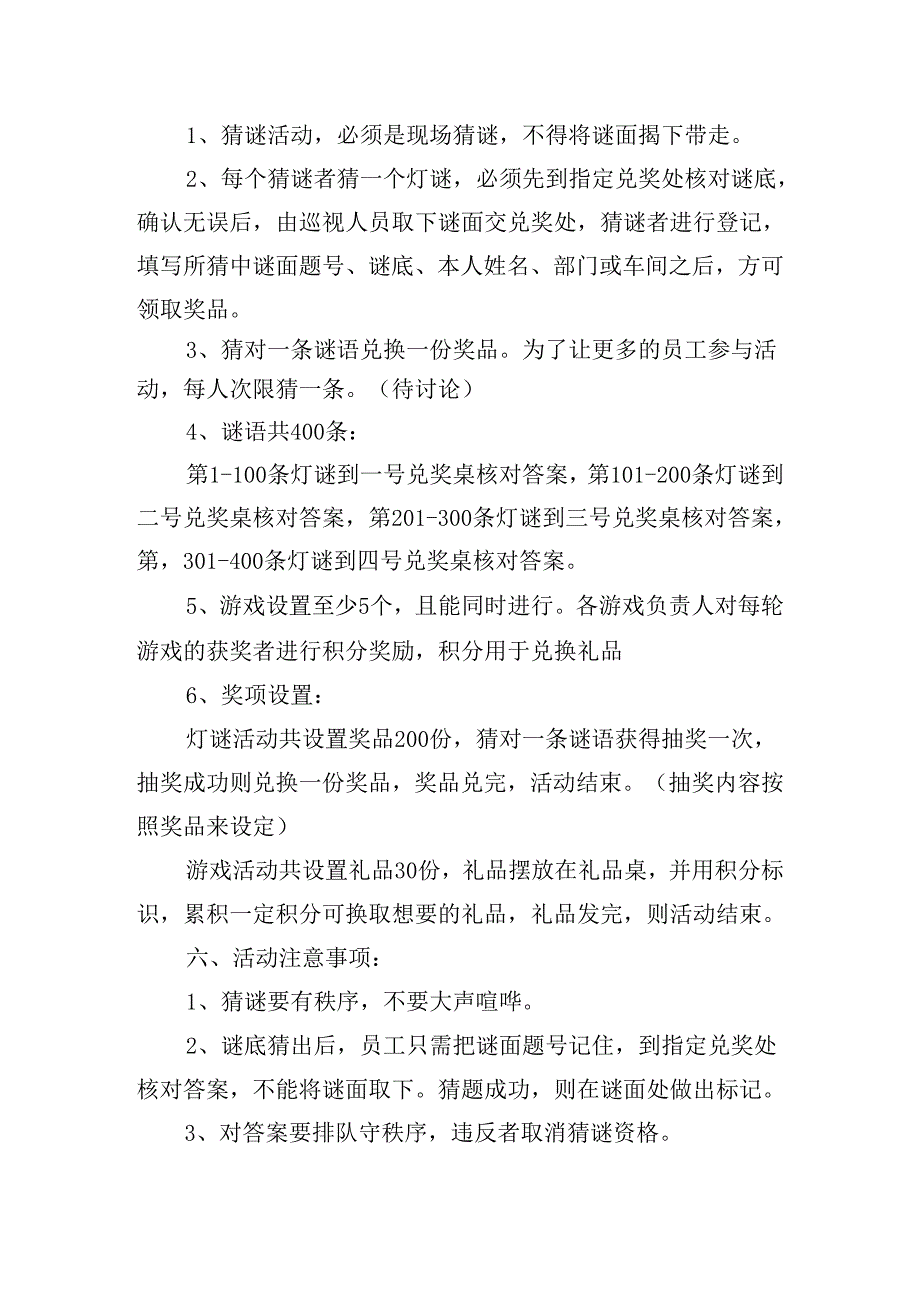 1、猜谜活动，必须是现场猜谜，不得将谜面揭下带走。

2、每个猜谜者猜一个灯谜，必须先到指定兑奖处核对谜底，确认无误后，由巡视人员取下谜面交兑奖处，猜谜者进行登记，填写所猜中谜面题号、谜底、本人姓名、部门或车间之后，方可领取奖品。

3、猜对一条谜语兑换一份奖品。为了让更多的员工参与活动，每人次限猜一条。（待讨论）

4、谜语共400条：

第1-100条灯谜到一号兑奖桌核对答案，第101-200条灯谜到二号兑奖桌核对答案，第201-300条灯谜到三号兑奖桌核对答案，第，301-400条灯谜到四号兑奖桌核对答案。

5、游戏设置至少5个，且能同时进行。各游戏负责人对每轮游戏的获奖者进行积分奖励，积分用于兑换礼品

6、奖项设置：

灯谜活动共设置奖品200份，猜对一条谜语获得抽奖一次，抽奖成功则兑换一份奖品，奖品兑完，活动结束。（抽奖内容按照奖品来设定）

游戏活动共设置礼品30份，礼品摆放在礼品桌，并用积分标识，累积一定积分可换取想要的礼品，礼品发完，则活动结束。

六、活动注意事项：

1、猜谜要有秩序，不要大声喧哗。

2、谜底猜出后，员工只需把谜面题号记住，到指定兑奖处核对答案，不能将谜面取下。猜题成功，则在谜面处做出标记。

3、对答案要排队守秩序，违反者取消猜谜资格。